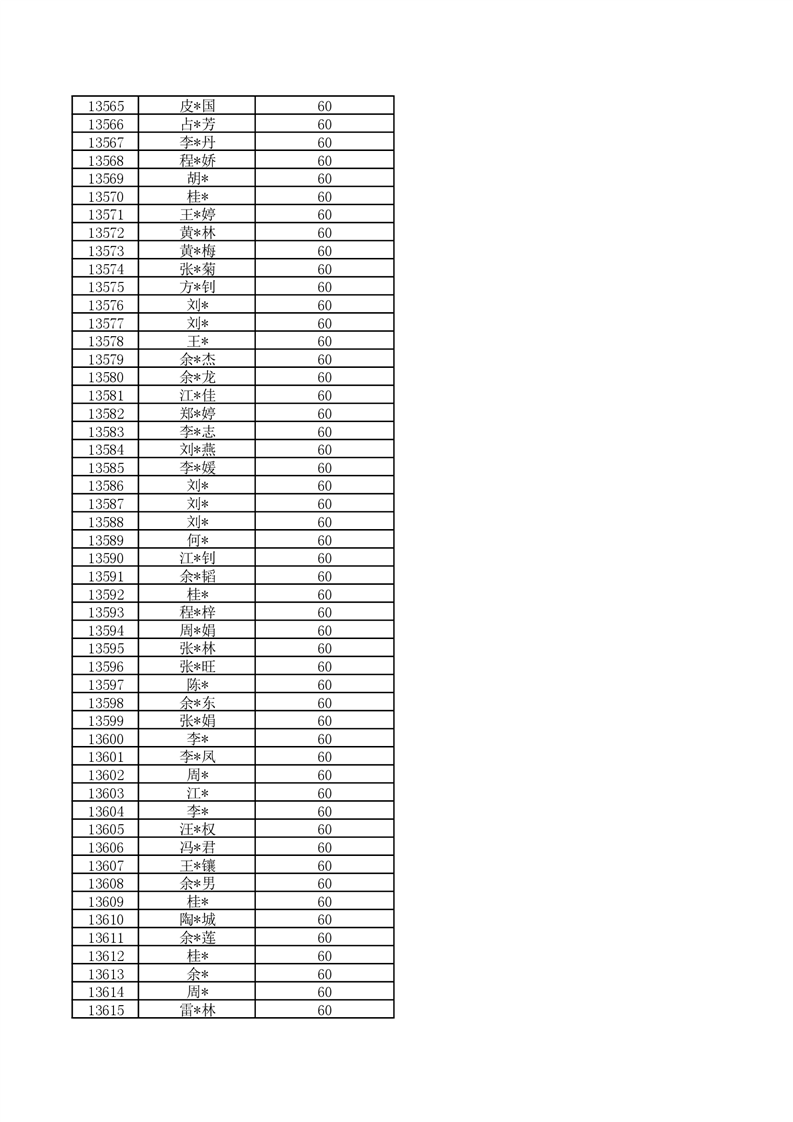 | 13565 | 皮*国 | 60 |
|---|---|---|
| 13566 | 占*芳 | 60 |
| 13567 | 李*丹 | 60 |
| 13568 | 程*娇 | 60 |
| 13569 | 胡* | 60 |
| 13570 | 桂* | 60 |
| 13571 | 王*婷 | 60 |
| 13572 | 黄*林 | 60 |
| 13573 | 黄*梅 | 60 |
| 13574 | 张*菊 | 60 |
| 13575 | 方*钊 | 60 |
| 13576 | 刘* | 60 |
| 13577 | 刘* | 60 |
| 13578 | 王* | 60 |
| 13579 | 余*杰 | 60 |
| 13580 | 余*龙 | 60 |
| 13581 | 江*佳 | 60 |
| 13582 | 郑*婷 | 60 |
| 13583 | 李*志 | 60 |
| 13584 | 刘*燕 | 60 |
| 13585 | 李*媛 | 60 |
| 13586 | 刘* | 60 |
| 13587 | 刘* | 60 |
| 13588 | 刘* | 60 |
| 13589 | 何* | 60 |
| 13590 | 江*钊 | 60 |
| 13591 | 余*韬 | 60 |
| 13592 | 桂* | 60 |
| 13593 | 程*梓 | 60 |
| 13594 | 周*娟 | 60 |
| 13595 | 张*林 | 60 |
| 13596 | 张*旺 | 60 |
| 13597 | 陈* | 60 |
| 13598 | 余*东 | 60 |
| 13599 | 张*娟 | 60 |
| 13600 | 李* | 60 |
| 13601 | 李*凤 | 60 |
| 13602 | 周* | 60 |
| 13603 | 江* | 60 |
| 13604 | 李* | 60 |
| 13605 | 汪*权 | 60 |
| 13606 | 冯*君 | 60 |
| 13607 | 王*镶 | 60 |
| 13608 | 余*男 | 60 |
| 13609 | 桂* | 60 |
| 13610 | 陶*城 | 60 |
| 13611 | 余*莲 | 60 |
| 13612 | 桂* | 60 |
| 13613 | 余* | 60 |
| 13614 | 周* | 60 |
| 13615 | 雷*林 | 60 |